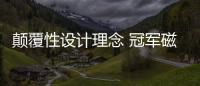 颠覆性设计理念 冠军磁